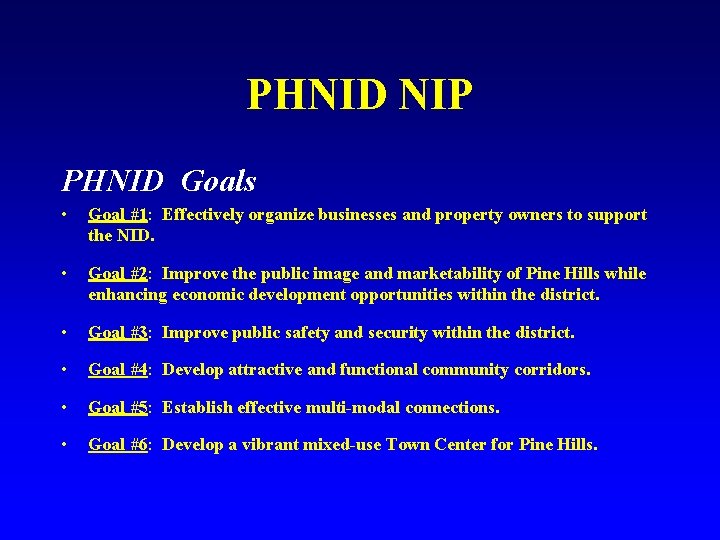 PHNID NIP

PHNID Goals

• Goal #1: Effectively organize businesses and property owners to support the NID.

• Goal #2: Improve the public image and marketability of Pine Hills while enhancing economic development opportunities within the district.

• Goal #3: Improve public safety and security within the district.

• Goal #4: Develop attractive and functional community corridors.

• Goal #5: Establish effective multi-modal connections.

• Goal #6: Develop a vibrant mixed-use Town Center for Pine Hills.